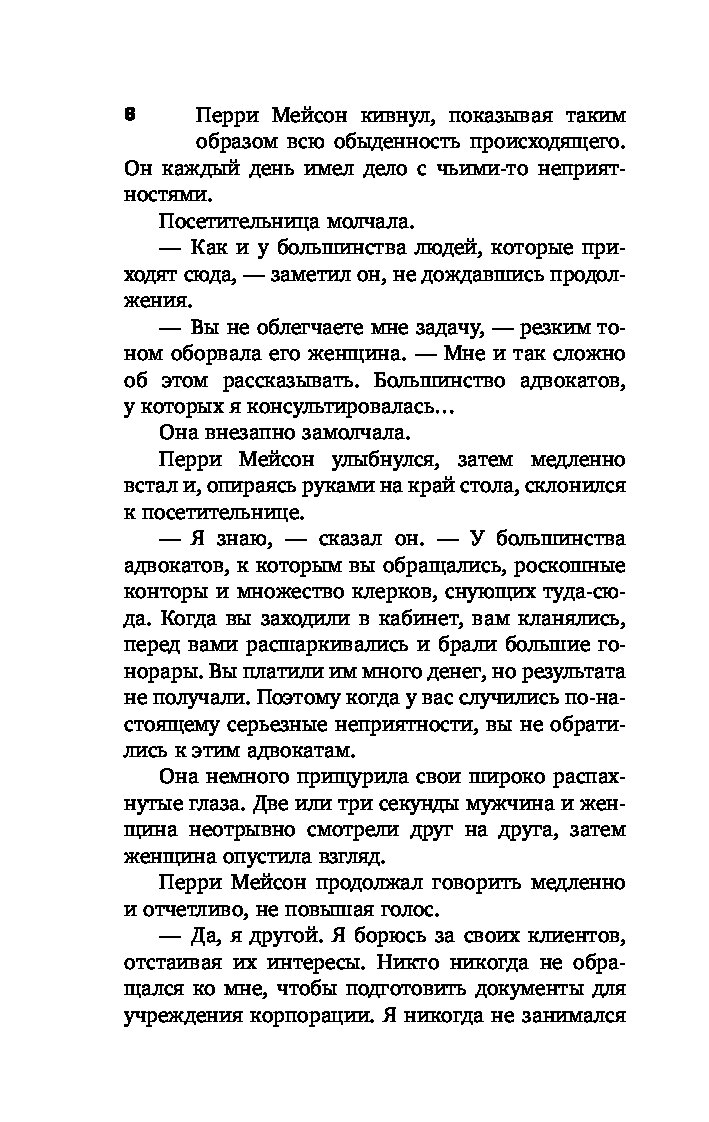 8

Перри Мейсон кивнул, показывая таким образом всю обыденность происходящего. Он каждый день имел дело с чьими-то неприятностями.

Посетительница молчала.

— Как и у большинства людей, которые приходят сюда, — заметил он, не дождавшись продолжения.

— Вы не облегчаете мне задачу, — резким тоном оборвала его женщина. — Мне и так сложно об этом рассказывать. Большинство адвокатов, у которых я консультировалась...

Она внезапно замолчала.

Перри Мейсон улыбнулся, затем медленно встал и, опираясь руками на край стола, склонился к посетительнице.

— Я знаю, — сказал он. — У большинства адвокатов, к которым вы обращались, роскошные конторы и множество клерков, снующих туда-сюда. Когда вы заходили в кабинет, вам кланялись, перед вами расшаркивались и брали большие гонорары. Вы платили им много денег, но результата не получали. Поэтому когда у вас случились по-настоящему серьезные неприятности, вы не обратились к этим адвокатам.

Она немного прищурила свои широко распахнутые глаза. Две или три секунды мужчина и женщина неотрывно смотрели друг на друга, затем женщина опустила взгляд.

Перри Мейсон продолжал говорить медленно и отчетливо, не повышая голос.

— Да, я другой. Я борюсь за своих клиентов, отстаивая их интересы. Никто никогда не обращался ко мне, чтобы подготовить документы для учреждения корпорации. Я никогда не занимался